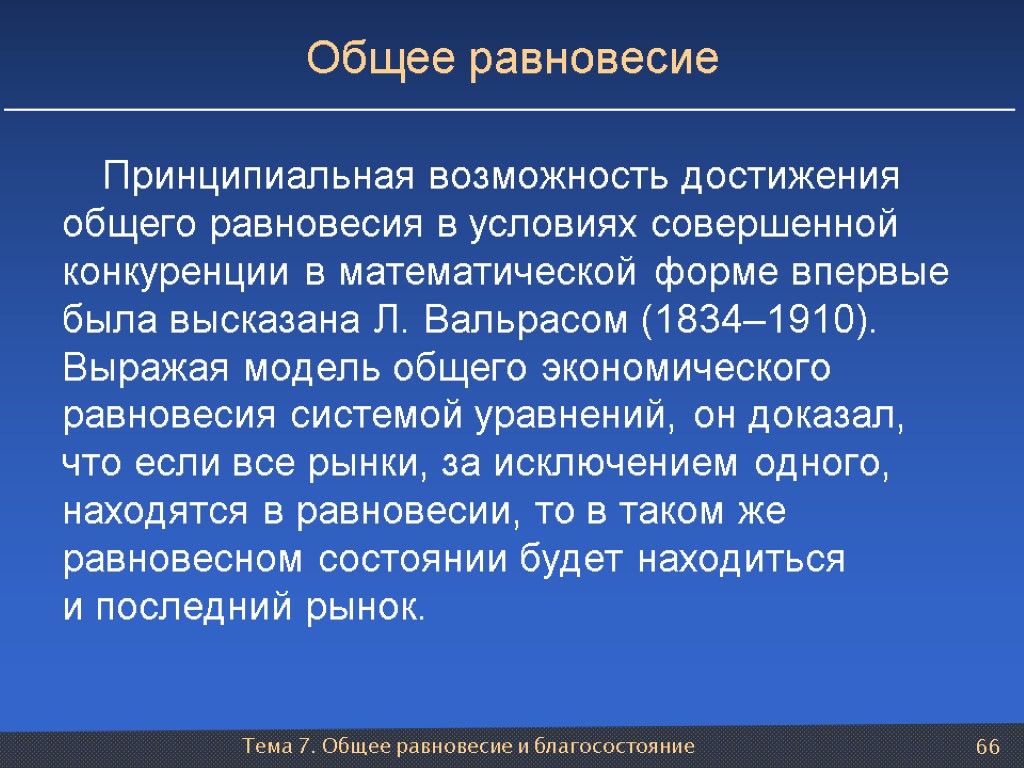 Общее равновесие

Принципиальная возможность достижения общего равновесия в условиях совершенной конкуренции в математической форме впервые была высказана Л. Вальрасом (1834–1910). Выражая модель общего экономического равновесия системой уравнений, он доказал, что если все рынки, за исключением одного, находятся в равновесии, то в таком же равновесном состоянии будет находиться и последний рынок.

Тема 7. Общее равновесие и благосостояние

66